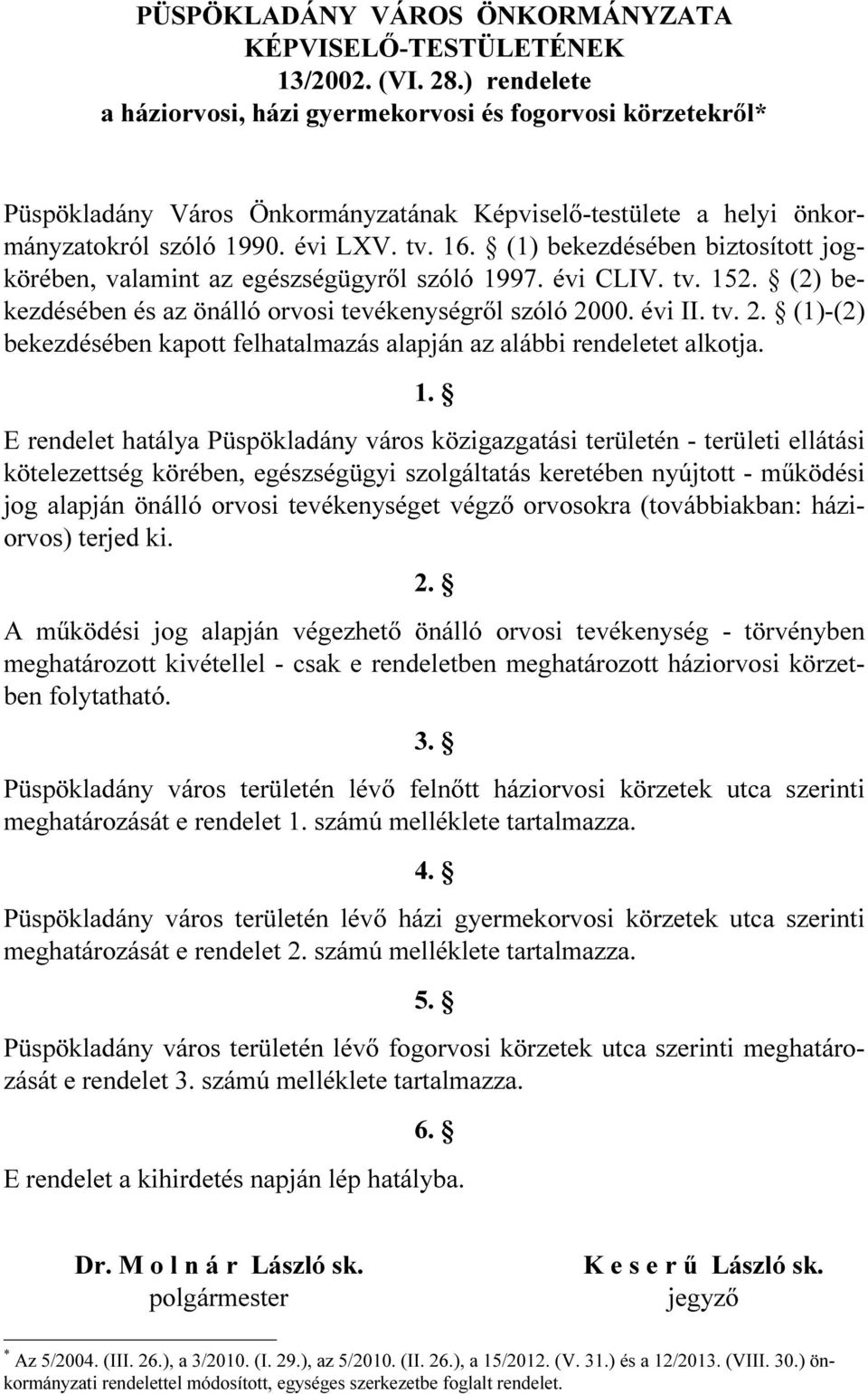 PÜSPÖKLADÁNY VÁROS ÖNKORMÁNYZATA
KÉPVISELŐ-TESTÜLETÉNEK
13/2002. (VI. 28.) rendelete
a háziorvosi, házi gyermekorvosi és fogorvosi körzetekről*

Püspökladány Város Önkormányzatának Képviselő-testülete a helyi önkormányzatokról szóló 1990. évi LXV. tv. 16. § (1) bekezdésében biztosított jogkörében, valamint az egészségügyről szóló 1997. évi CLIV. tv. 152. § (2) bekezdésében és az önálló orvosi tevékenységről szóló 2000. évi II. tv. 2. § (1)-(2) bekezdésében kapott felhatalmazás alapján az alábbi rendeletet alkotja.

1. §

E rendelet hatálya Püspökladány város közigazgatási területén - területi ellátási kötelezettség körében, egészségügyi szolgáltatás keretében nyújtott - működési jog alapján önálló orvosi tevékenységet végző orvosokra (továbbiakban: háziorvos) terjed ki.

2. §

A működési jog alapján végezhető önálló orvosi tevékenység - törvényben meghatározott kivétellel - csak e rendeletben meghatározott háziorvosi körzetben folytatható.

3. §

Püspökladány város területén lévő felnőtt háziorvosi körzetek utca szerinti meghatározását e rendelet 1. számú melléklete tartalmazza.

4. §

Püspökladány város területén lévő házi gyermekorvosi körzetek utca szerinti meghatározását e rendelet 2. számú melléklete tartalmazza.

5. §

Püspökladány város területén lévő fogorvosi körzetek utca szerinti meghatározását e rendelet 3. számú melléklete tartalmazza.

6. §

E rendelet a kihirdetés napján lép hatályba.

Dr. M o l n á r László sk.
polgármester

K e s e r ű László sk.
jegyző

* Az 5/2004. (III. 26.), a 3/2010. (I. 29.), az 5/2010. (II. 26.), a 15/2012. (V. 31.) és a 12/2013. (VIII. 30.) önkormányzati rendelettel módosított, egységes szerkezetbe foglalt rendelet.